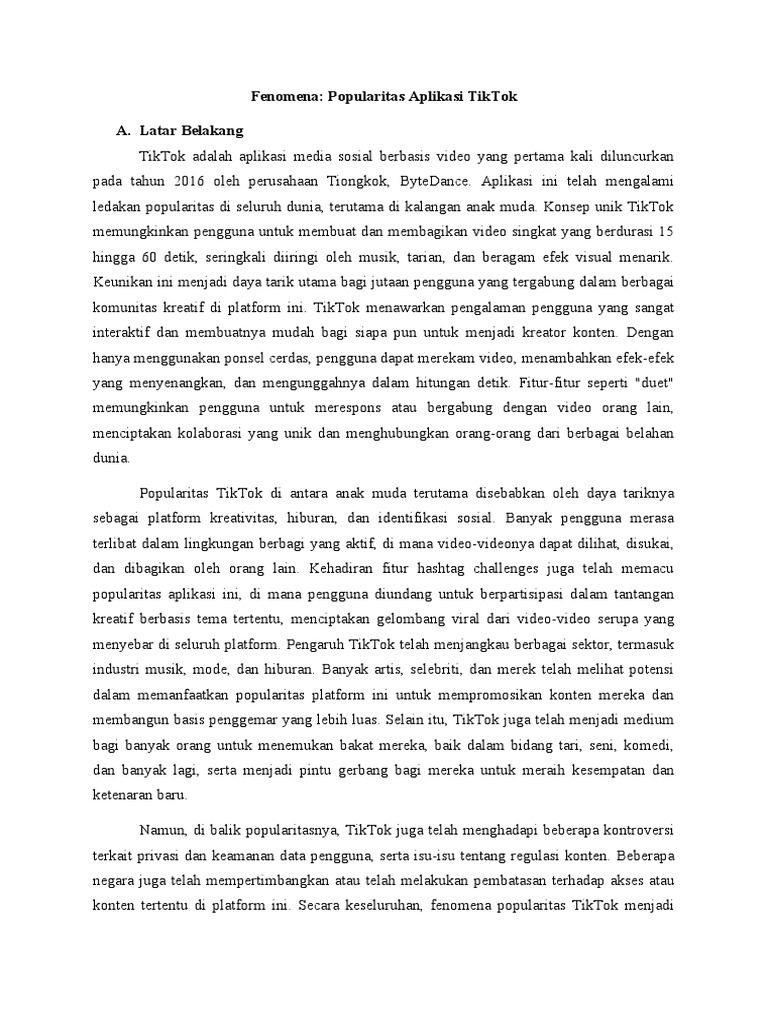 Fenomena: Popularitas Aplikasi TikTok

A. Latar Belakang

TikTok adalah aplikasi media sosial berbasis video yang pertama kali diluncurkan pada tahun 2016 oleh perusahaan Tiongkok, ByteDance. Aplikasi ini telah mengalami ledakan popularitas di seluruh dunia, terutama di kalangan anak muda. Konsep unik TikTok memungkinkan pengguna untuk membuat dan membagikan video singkat yang berdurasi 15 hingga 60 detik, seringkali diiringi oleh musik, tarian, dan beragam efek visual menarik. Keunikan ini menjadi daya tarik utama bagi jutaan pengguna yang tergabung dalam berbagai komunitas kreatif di platform ini. TikTok menawarkan pengalaman pengguna yang sangat interaktif dan membuatnya mudah bagi siapa pun untuk menjadi kreator konten. Dengan hanya menggunakan ponsel cerdas, pengguna dapat merekam video, menambahkan efek-efek yang menyenangkan, dan mengunggahnya dalam hitungan detik. Fitur-fitur seperti "duet" memungkinkan pengguna untuk merespons atau bergabung dengan video orang lain, menciptakan kolaborasi yang unik dan menghubungkan orang-orang dari berbagai belahan dunia.

Popularitas TikTok di antara anak muda terutama disebabkan oleh daya tariknya sebagai platform kreativitas, hiburan, dan identifikasi sosial. Banyak pengguna merasa terlibat dalam lingkungan berbagi yang aktif, di mana video-videonya dapat dilihat, disukai, dan dibagikan oleh orang lain. Kehadiran fitur hashtag challenges juga telah memacu popularitas aplikasi ini, di mana pengguna diundang untuk berpartisipasi dalam tantangan kreatif berbasis tema tertentu, menciptakan gelombang viral dari video-video serupa yang menyebar di seluruh platform. Pengaruh TikTok telah menjangkau berbagai sektor, termasuk industri musik, mode, dan hiburan. Banyak artis, selebriti, dan merek telah melihat potensi dalam memanfaatkan popularitas platform ini untuk mempromosikan konten mereka dan membangun basis penggemar yang lebih luas. Selain itu, TikTok juga telah menjadi medium bagi banyak orang untuk menemukan bakat mereka, baik dalam bidang tari, seni, komedi, dan banyak lagi, serta menjadi pintu gerbang bagi mereka untuk meraih kesempatan dan ketenaran baru.

Namun, di balik popularitasnya, TikTok juga telah menghadapi beberapa kontroversi terkait privasi dan keamanan data pengguna, serta isu-isu tentang regulasi konten. Beberapa negara juga telah mempertimbangkan atau telah melakukan pembatasan terhadap akses atau konten tertentu di platform ini. Secara keseluruhan, fenomena popularitas TikTok menjadi